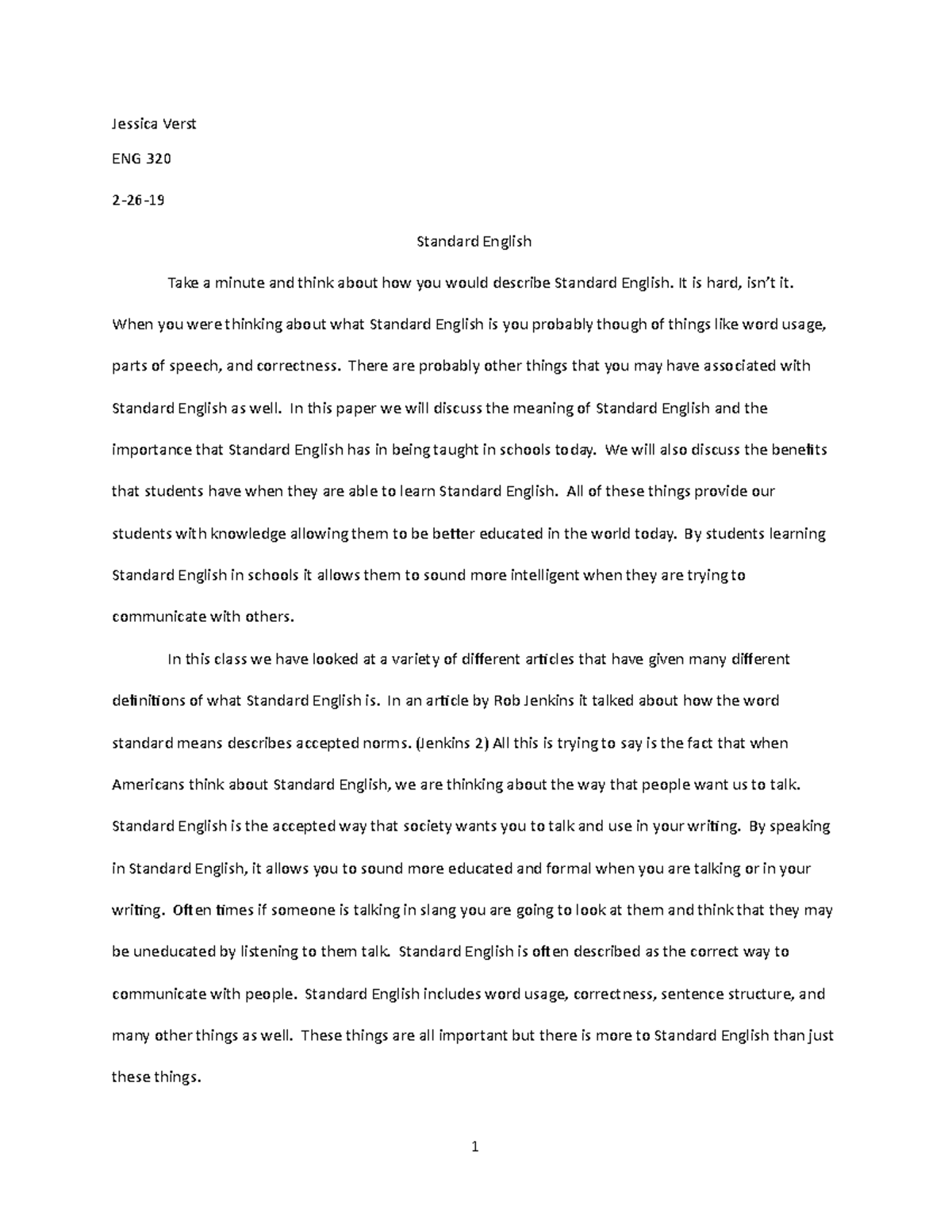 Jessica Verst

ENG 320

2-26-19

Standard English

Take a minute and think about how you would describe Standard English. It is hard, isn't it. When you were thinking about what Standard English is you probably though of things like word usage, parts of speech, and correctness. There are probably other things that you may have associated with Standard English as well. In this paper we will discuss the meaning of Standard English and the importance that Standard English has in being taught in schools today. We will also discuss the benefits that students have when they are able to learn Standard English. All of these things provide our students with knowledge allowing them to be better educated in the world today. By students learning Standard English in schools it allows them to sound more intelligent when they are trying to communicate with others.

In this class we have looked at a variety of different articles that have given many different definitions of what Standard English is. In an article by Rob Jenkins it talked about how the word standard means describes accepted norms. (Jenkins 2) All this is trying to say is the fact that when Americans think about Standard English, we are thinking about the way that people want us to talk. Standard English is the accepted way that society wants you to talk and use in your writing. By speaking in Standard English, it allows you to sound more educated and formal when you are talking or in your writing. Often times if someone is talking in slang you are going to look at them and think that they may be uneducated by listening to them talk. Standard English is often described as the correct way to communicate with people. Standard English includes word usage, correctness, sentence structure, and many other things as well. These things are all important but there is more to Standard English than just these things.

1